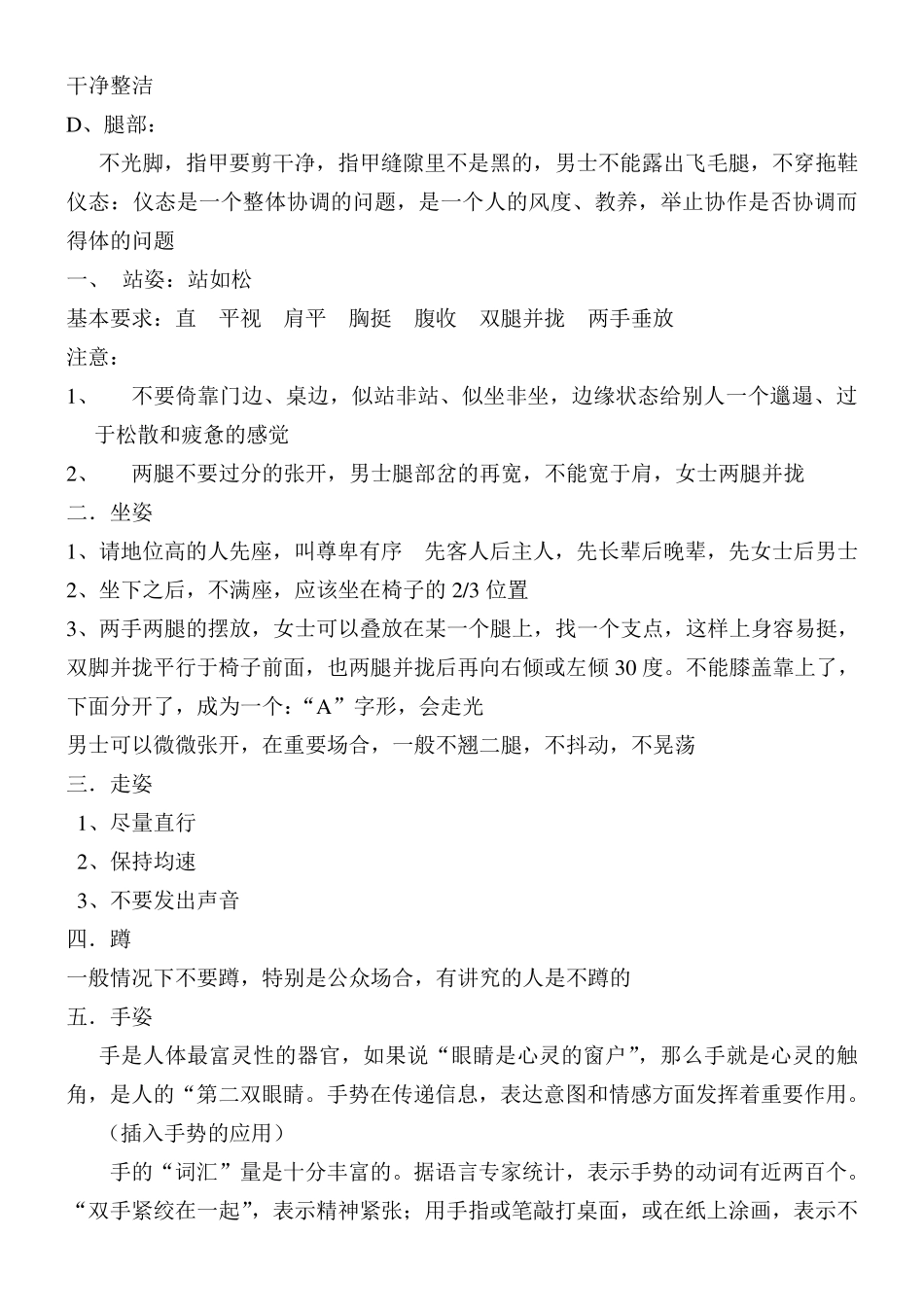 干净整洁
D、腿部：
不光脚，指甲要剪干净，指甲缝隙里不是黑的，男士不能露出飞毛腿，不穿拖鞋
仪态：仪态是一个整体协调的问题，是一个人的风度、教养，举止协作是否协调而得体的问题
一、 站姿：站如松
基本要求：直 平视 肩平 胸挺 腹收 双腿并拢 两手垂放
注意：
1、 不要倚靠门边、桌边，似站非站、似坐非坐，边缘状态给别人一个邋遢、过于松散和疲惫的感觉
2、 两腿不要过分的张开，男士腿部岔的再宽，不能宽于肩，女士两腿并拢
二．坐姿
1、请地位高的人先座，叫尊卑有序 先客人后主人，先长辈后晚辈，先女士后男士
2、坐下之后，不满座，应该坐在椅子的 2/3 位置
3、两手两腿的摆放，女士可以叠放在某一个腿上，找一个支点，这样上身容易挺，双脚并拢平行于椅子前面，也两腿并拢后再向右倾或左倾 30 度。不能膝盖靠上了，下面分开了，成为一个：“A”字形，会走光
男士可以微微张开，在重要场合，一般不翘二腿，不抖动，不晃荡
三．走姿
1、尽量直行
2、保持均速
3、不要发出声音
四．蹲
一般情况下不要蹲，特别是公众场合，有讲究的人是不蹲的
五．手姿
手是人体最富灵性的器官，如果说“眼睛是心灵的窗户”，那么手就是心灵的触角，是人的“第二双眼睛。手势在传递信息，表达意图和情感方面发挥着重要作用。
（插入手势的应用）
手的“词汇”量是十分丰富的。据语言专家统计，表示手势的动词有近两百个。“双手紧绞在一起”，表示精神紧张；用手指或笔敲打桌面，或在纸上涂画，表示不